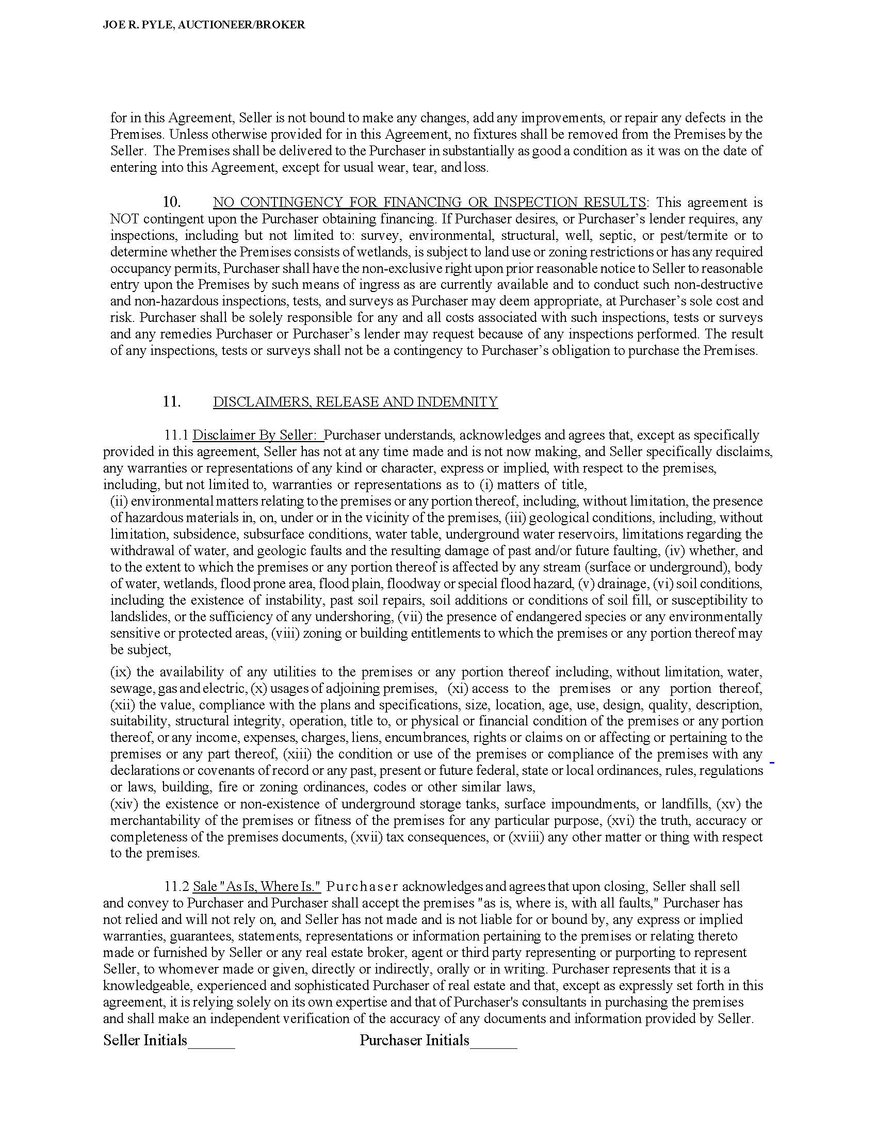 JOE R. PYLE, AUCTIONEER/BROKER

for in this Agreement, Seller is not bound to make any changes, add any improvements, or repair any defects in the Premises. Unless otherwise provided for in this Agreement, no fixtures shall be removed from the Premises by the Seller. The Premises shall be delivered to the Purchaser in substantially as good a condition as it was on the date of entering into this Agreement, except for usual wear, tear, and loss.

10. NO CONTINGENCY FOR FINANCING OR INSPECTION RESULTS: This agreement is NOT contingent upon the Purchaser obtaining financing. If Purchaser desires, or Purchaser's lender requires, any inspections, including but not limited to: survey, environmental, structural, well, septic, or pest/termite or to determine whether the Premises consists of wetlands, is subject to land use or zoning restrictions or has any required occupancy permits, Purchaser shall have the non-exclusive right upon prior reasonable notice to Seller to reasonable entry upon the Premises by such means of ingress as are currently available and to conduct such non-destructive and non-hazardous inspections, tests, and surveys as Purchaser may deem appropriate, at Purchaser's sole cost and risk. Purchaser shall be solely responsible for any and all costs associated with such inspections, tests or surveys and any remedies Purchaser or Purchaser's lender may request because of any inspections performed. The result of any inspections, tests or surveys shall not be a contingency to Purchaser's obligation to purchase the Premises.

11. DISCLAIMERS, RELEASE AND INDEMNITY

11.1 Disclaimer By Seller: Purchaser understands, acknowledges and agrees that, except as specifically provided in this agreement, Seller has not at any time made and is not now making, and Seller specifically disclaims, any warranties or representations of any kind or character, express or implied, with respect to the premises, including, but not limited to, warranties or representations as to (i) matters of title,
(ii) environmental matters relating to the premises or any portion thereof, including, without limitation, the presence of hazardous materials in, on, under or in the vicinity of the premises, (iii) geological conditions, including, without limitation, subsidence, subsurface conditions, water table, underground water reservoirs, limitations regarding the withdrawal of water, and geologic faults and the resulting damage of past and/or future faulting, (iv) whether, and to the extent to which the premises or any portion thereof is affected by any stream (surface or underground), body of water, wetlands, flood prone area, flood plain, floodway or special flood hazard, (v) drainage, (vi) soil conditions, including the existence of instability, past soil repairs, soil additions or conditions of soil fill, or susceptibility to landslides, or the sufficiency of any undershoring, (vii) the presence of endangered species or any environmentally sensitive or protected areas, (viii) zoning or building entitlements to which the premises or any portion thereof may be subject,
(ix) the availability of any utilities to the premises or any portion thereof including, without limitation, water, sewage, gas and electric, (x) usages of adjoining premises, (xi) access to the premises or any portion thereof, (xii) the value, compliance with the plans and specifications, size, location, age, use, design, quality, description, suitability, structural integrity, operation, title to, or physical or financial condition of the premises or any portion thereof, or any income, expenses, charges, liens, encumbrances, rights or claims on or affecting or pertaining to the premises or any part thereof, (xiii) the condition or use of the premises or compliance of the premises with any declarations or covenants of record or any past, present or future federal, state or local ordinances, rules, regulations or laws, building, fire or zoning ordinances, codes or other similar laws,
(xiv) the existence or non-existence of underground storage tanks, surface impoundments, or landfills, (xv) the merchantability of the premises or fitness of the premises for any particular purpose, (xvi) the truth, accuracy or completeness of the premises documents, (xvii) tax consequences, or (xviii) any other matter or thing with respect to the premises.

11.2 Sale "As Is, Where Is." Purchaser acknowledges and agrees that upon closing, Seller shall sell and convey to Purchaser and Purchaser shall accept the premises "as is, where is, with all faults," Purchaser has not relied and will not rely on, and Seller has not made and is not liable for or bound by, any express or implied warranties, guarantees, statements, representations or information pertaining to the premises or relating thereto made or furnished by Seller or any real estate broker, agent or third party representing or purporting to represent Seller, to whomever made or given, directly or indirectly, orally or in writing. Purchaser represents that it is a knowledgeable, experienced and sophisticated Purchaser of real estate and that, except as expressly set forth in this agreement, it is relying solely on its own expertise and that of Purchaser's consultants in purchasing the premises and shall make an independent verification of the accuracy of any documents and information provided by Seller.
Seller Initials______ Purchaser Initials______